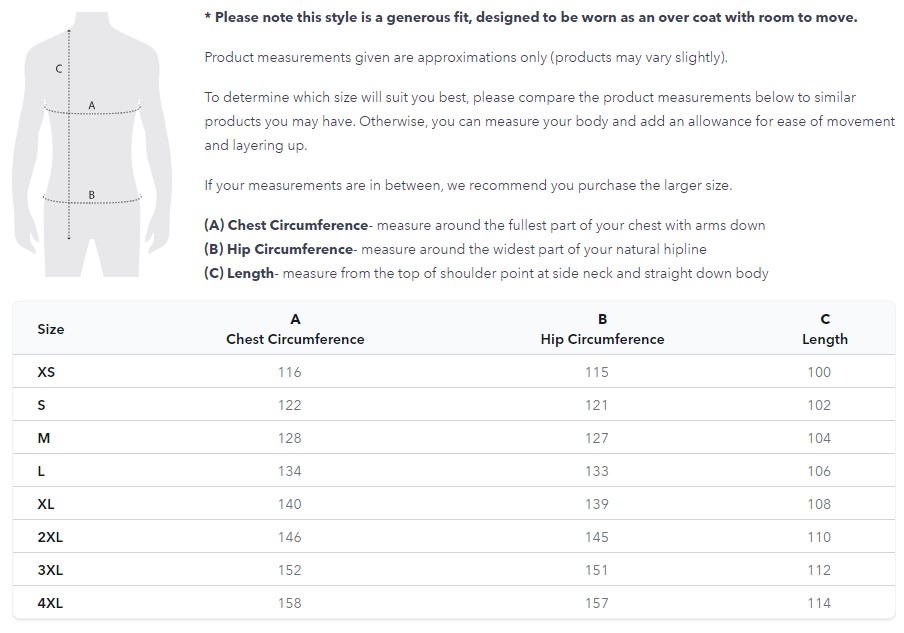 C
A
B

* Please note this style is a generous fit, designed to be worn as an over coat with room to move.

Product measurements given are approximations only (products may vary slightly).

To determine which size will suit you best, please compare the product measurements below to similar products you may have. Otherwise, you can measure your body and add an allowance for ease of movement and layering up.

If your measurements are in between, we recommend you purchase the larger size.

(A) Chest Circumference- measure around the fullest part of your chest with arms down
(B) Hip Circumference- measure around the widest part of your natural hipline
(C) Length- measure from the top of shoulder point at side neck and straight down body

| Size | A Chest Circumference | B Hip Circumference | C Length |
|---|---|---|---|
| XS | 116 | 115 | 100 |
| S | 122 | 121 | 102 |
| M | 128 | 127 | 104 |
| L | 134 | 133 | 106 |
| XL | 140 | 139 | 108 |
| 2XL | 146 | 145 | 110 |
| 3XL | 152 | 151 | 112 |
| 4XL | 158 | 157 | 114 |